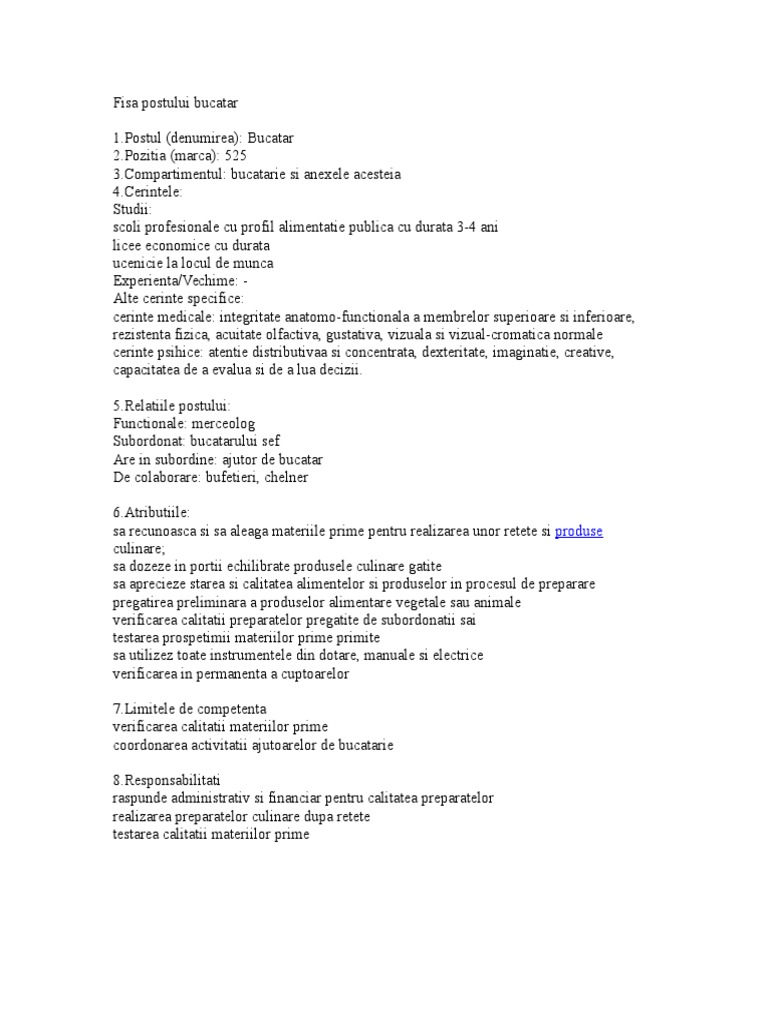 Fisa postului bucatar

1.Postul (denumirea): Bucatar
2.Pozitia (marca): 525
3.Compartimentul: bucatarie si anexele acesteia
4.Cerintele:
Studii:
scoli profesionale cu profil alimentatie publica cu durata 3-4 ani
licee economice cu durata
ucenicie la locul de munca
Experienta/Vechime: -
Alte cerinte specifice:
cerinte medicale: integritate anatomo-functionala a membrelor superioare si inferioare, rezistenta fizica, acuitate olfactiva, gustativa, vizuala si vizual-cromatica normale
cerinte psihice: atentie distributivaa si concentrata, dexteritate, imaginatie, creative, capacitatea de a evalua si de a lua decizii.

5.Relatiile postului:
Functionale: merceolog
Subordonat: bucatarului sef
Are in subordine: ajutor de bucatar
De colaborare: bufetieri, chelner

6.Atributiile:
sa recunoasca si sa aleaga materiile prime pentru realizarea unor retete si produse culinare;
sa dozeze in portii echilibrate produsele culinare gatite
sa aprecieze starea si calitatea alimentelor si produselor in procesul de preparare
pregatirea preliminara a produselor alimentare vegetale sau animale
verificarea calitatii preparatelor pregatite de subordonatii sai
testarea prospetimii materiilor prime primite
sa utilizez toate instrumentele din dotare, manuale si electrice
verificarea in permanenta a cuptoarelor

7.Limitele de competenta
verificarea calitatii materiilor prime
coordonarea activitatii ajutoarelor de bucatarie

8.Responsabilitati
raspunde administrativ si financiar pentru calitatea preparatelor
realizarea preparatelor culinare dupa retete
testarea calitatii materiilor prime